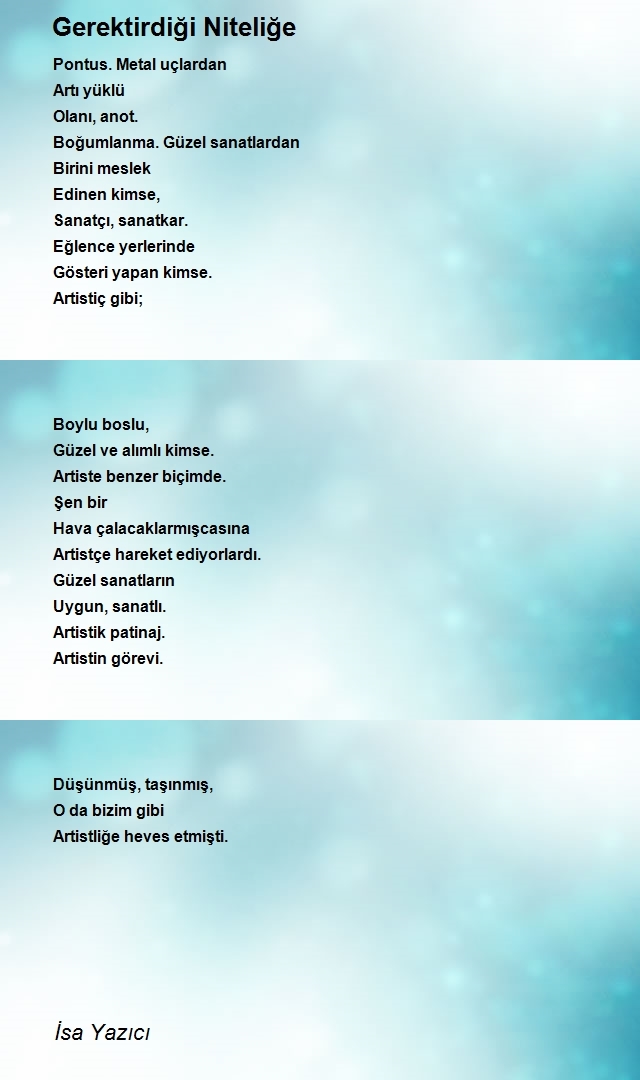 Gerektirdiği Niteliğe

Pontus. Metal uçlardan
Artı yüklü
Olanı, anot.
Boğumlanma. Güzel sanatlardan
Birini meslek
Edinen kimse,
Sanatçı, sanatkar.
Eğlence yerlerinde
Gösteri yapan kimse.
Artistiç gibi;

Boylu boslu,
Güzel ve alımlı kimse.
Artiste benzer biçimde.
Şen bir
Hava çalacaklarmışcasına
Artistçe hareket ediyorlardı.
Güzel sanatların
Uygun, sanatlı.
Artistik patinaj.
Artistin görevi.

Düşünmüş, taşınmış,
O da bizim gibi
Artistliğe heves etmişti.

İsa Yazıcı